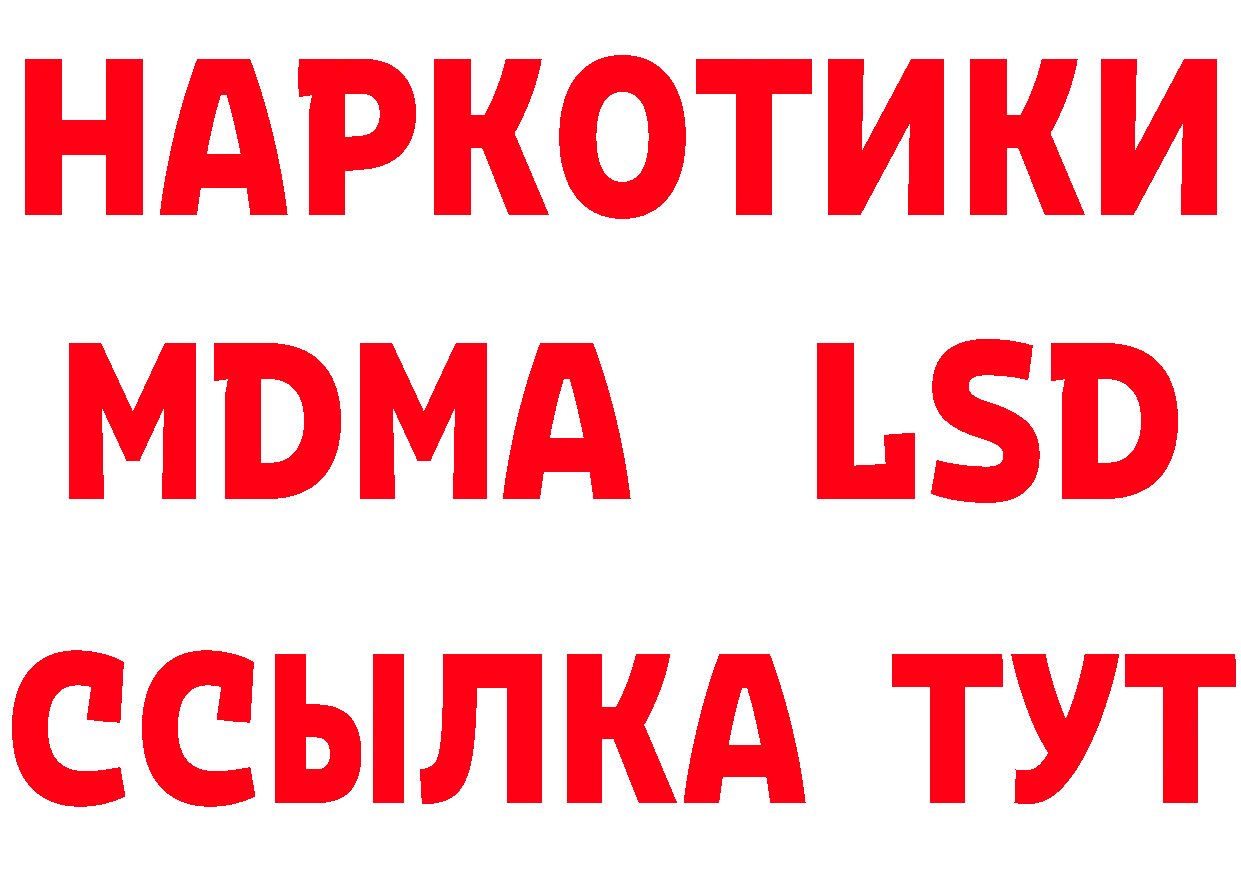 НАРКОТИКИ
MDMA LSD
ССЫЛКА ТУТ